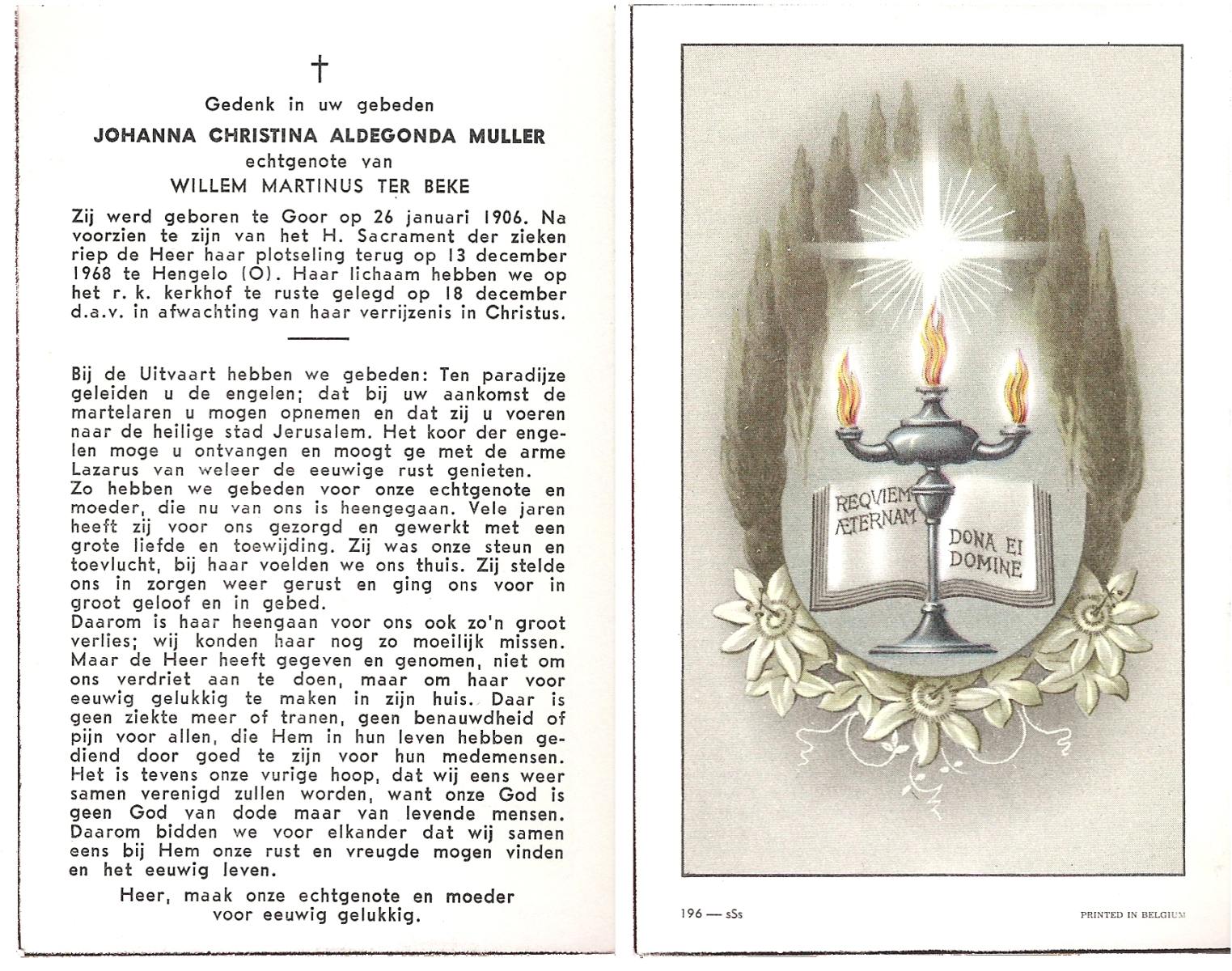 †

Gedenk in uw gebeden

JOHANNA CHRISTINA ALDEGONDA MULLER

echtgenote van

WILLEM MARTINUS TER BEKE

Zij werd geboren te Goor op 26 januari 1906. Na voorzien te zijn van het H. Sacrament der zieken riep de Heer haar plotseling terug op 13 december 1968 te Hengelo (O). Haar lichaam hebben we op het r. k. kerkhof te ruste gelegd op 18 december d.a.v. in afwachting van haar verrijzenis in Christus.

Bij de Uitvaart hebben we gebeden: Ten paradijze geleiden u de engelen; dat bij uw aankomst de martelaren u mogen opnemen en dat zij u voeren naar de heilige stad Jerusalem. Het koor der engelen moge u ontvangen en moogt ge met de arme Lazarus van weleer de eeuwige rust genieten.
Zo hebben we gebeden voor onze echtgenote en moeder, die nu van ons is heengegaan. Vele jaren heeft zij voor ons gezorgd en gewerkt met een grote liefde en toewijding. Zij was onze steun en toevlucht, bij haar voelden we ons thuis. Zij stelde ons in zorgen weer gerust en ging ons voor in groot geloof en in gebed.
Daarom is haar heengaan voor ons ook zo'n groot verlies; wij konden haar nog zo moeilijk missen. Maar de Heer heeft gegeven en genomen, niet om ons verdriet aan te doen, maar om haar voor eeuwig gelukkig te maken in zijn huis. Daar is geen ziekte meer of tranen, geen benauwdheid of pijn voor allen, die Hem in hun leven hebben gediend door goed te zijn voor hun medemensen. Het is tevens onze vurige hoop, dat wij eens weer samen verenigd zullen worden, want onze God is geen God van dode maar van levende mensen. Daarom bidden we voor elkander dat wij samen eens bij Hem onze rust en vreugde mogen vinden en het eeuwig leven.

Heer, maak onze echtgenote en moeder voor eeuwig gelukkig.

REQVIEM ÆTERNAM DONA EI DOMINE

196 — sSs

PRINTED IN BELGIUM